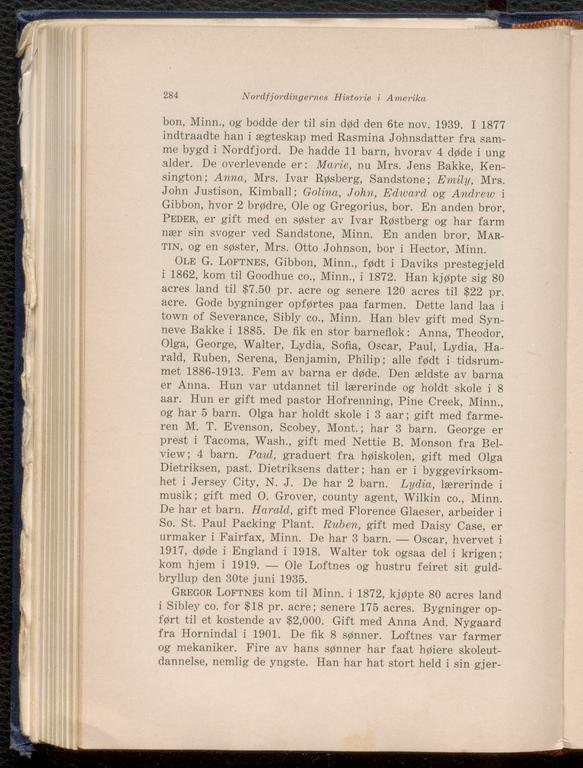 284 Nordfjordingernes Historie i Amerika

bon, Minn., og bodde der til sin død den 6te nov. 1939. I 1877 indtraadte han i ægteskap med Rasmina Johnsdatter fra samme bygd i Nordfjord. De hadde 11 barn, hvorav 4 døde i ung alder. De overlevende er: Marie, nu Mrs. Jens Bakke, Kensington; Anna, Mrs. Ivar Røsberg, Sandstone; Emily, Mrs. John Justison, Kimball; Golina, John, Edward og Andrew i Gibbon, hvor 2 brødre, Ole og Gregorius, bor. En anden bror, PEDER, er gift med en søster av Ivar Røstberg og har farm nær sin svoger ved Sandstone, Minn. En anden bror, MARTIN, og en søster, Mrs. Otto Johnson, bor i Hector, Minn.

OLE G. LOFTNES, Gibbon, Minn., født i Daviks prestegjeld i 1862, kom til Goodhue co., Minn., i 1872. Han kjøpte sig 80 acres land til $7.50 pr. acre og senere 120 acres til $22 pr. acre. Gode bygninger opførtes paa farmen. Dette land laa i town of Severance, Sibly co., Minn. Han blev gift med Synneve Bakke i 1885. De fik en stor barneflok: Anna, Theodor, Olga, George, Walter, Lydia, Sofia, Oscar, Paul, Lydia, Harald, Ruben, Serena, Benjamin, Philip; alle født i tidsrummet 1886-1913. Fem av barna er døde. Den ældste av barna er Anna. Hun var utdannet til lærerinde og holdt skole i 8 aar. Hun er gift med pastor Hofrenning, Pine Creek, Minn., og har 5 barn. Olga har holdt skole i 3 aar; gift med farmeren M. T. Evenson, Scobey, Mont.; har 3 barn. George er prest i Tacoma, Wash., gift med Nettie B. Monson fra Belview; 4 barn. Paul, graduert fra høiskolen, gift med Olga Dietriksen, past. Dietriksens datter; han er i byggevirksomhet i Jersey City, N. J. De har 2 barn. Lydia, lærerinde i musik; gift med O. Grover, county agent, Wilkin co., Minn. De har et barn. Harald, gift med Florence Glaeser, arbeider i So. St. Paul Packing Plant. Ruben, gift med Daisy Case, er urmaker i Fairfax, Minn. De har 3 barn. — Oscar, hvervet i 1917, døde i England i 1918. Walter tok ogsaa del i krigen; kom hjem i 1919. — Ole Loftnes og hustru feiret sit guldbryllup den 30te juni 1935.

GREGOR LOFTNES kom til Minn. i 1872, kjøpte 80 acres land i Sibley co. for $18 pr. acre; senere 175 acres. Bygninger opført til et kostende av $2,000. Gift med Anna And. Nygaard fra Hornindal i 1901. De fik 8 sønner. Loftnes var farmer og mekaniker. Fire av hans sønner har faat høiere skoleutdannelse, nemlig de yngste. Han har hat stort held i sin gjer-